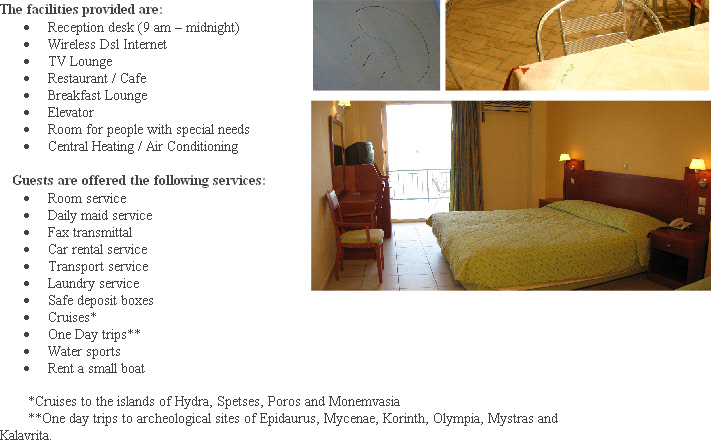 The facilities provided are:

- Reception desk (9 am – midnight)
- Wireless Dsl Internet
- TV Lounge
- Restaurant / Cafe
- Breakfast Lounge
- Elevator
- Room for people with special needs
- Central Heating / Air Conditioning

Guests are offered the following services:

- Room service
- Daily maid service
- Fax transmittal
- Car rental service
- Transport service
- Laundry service
- Safe deposit boxes
- Cruises*
- One Day trips**
- Water sports
- Rent a small boat

*Cruises to the islands of Hydra, Spetses, Poros and Monemvasia

**One day trips to archeological sites of Epidaurus, Mycenae, Korinth, Olympia, Mystras and Kalavrita.